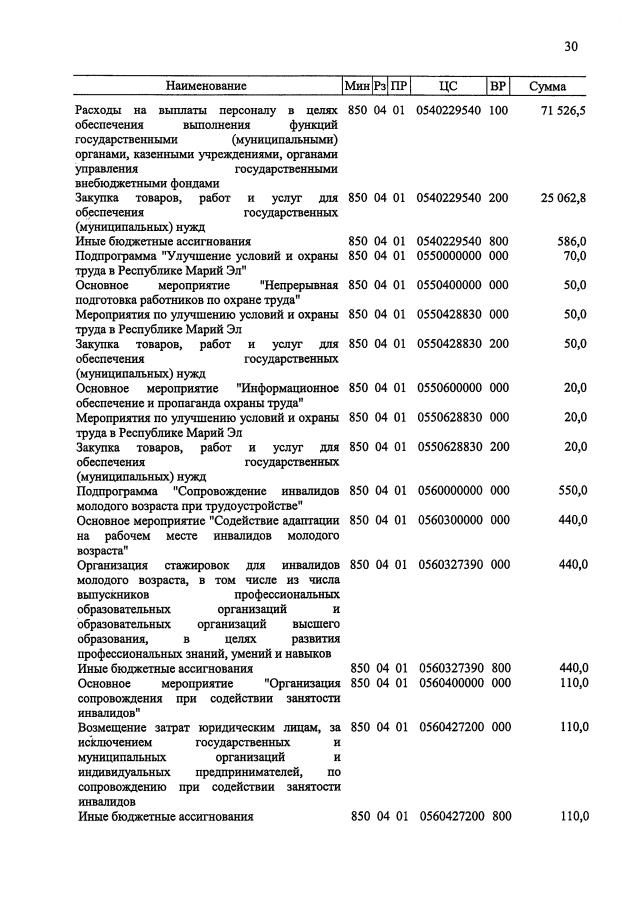 30

| Наименование | Мин | Рз | ПР | ЦС | ВР | Сумма |
|---|---|---|---|---|---|---|
| Расходы на выплаты персоналу в целях обеспечения выполнения функций государственными (муниципальными) органами, казенными учреждениями, органами управления государственными внебюджетными фондами | 850 | 04 | 01 | 0540229540 | 100 | 71 526,5 |
| Закупка товаров, работ и услуг для обеспечения государственных (муниципальных) нужд | 850 | 04 | 01 | 0540229540 | 200 | 25 062,8 |
| Иные бюджетные ассигнования | 850 | 04 | 01 | 0540229540 | 800 | 586,0 |
| Подпрограмма "Улучшение условий и охраны труда в Республике Марий Эл" | 850 | 04 | 01 | 0550000000 | 000 | 70,0 |
| Основное мероприятие "Непрерывная подготовка работников по охране труда" | 850 | 04 | 01 | 0550400000 | 000 | 50,0 |
| Мероприятия по улучшению условий и охраны труда в Республике Марий Эл | 850 | 04 | 01 | 0550428830 | 000 | 50,0 |
| Закупка товаров, работ и услуг для обеспечения государственных (муниципальных) нужд | 850 | 04 | 01 | 0550428830 | 200 | 50,0 |
| Основное мероприятие "Информационное обеспечение и пропаганда охраны труда" | 850 | 04 | 01 | 0550600000 | 000 | 20,0 |
| Мероприятия по улучшению условий и охраны труда в Республике Марий Эл | 850 | 04 | 01 | 0550628830 | 000 | 20,0 |
| Закупка товаров, работ и услуг для обеспечения государственных (муниципальных) нужд | 850 | 04 | 01 | 0550628830 | 200 | 20,0 |
| Подпрограмма "Сопровождение инвалидов молодого возраста при трудоустройстве" | 850 | 04 | 01 | 0560000000 | 000 | 550,0 |
| Основное мероприятие "Содействие адаптации на рабочем месте инвалидов молодого возраста" | 850 | 04 | 01 | 0560300000 | 000 | 440,0 |
| Организация стажировок для инвалидов молодого возраста, в том числе из числа выпускников профессиональных образовательных организаций и образовательных организаций высшего образования, в целях развития профессиональных знаний, умений и навыков | 850 | 04 | 01 | 0560327390 | 000 | 440,0 |
| Иные бюджетные ассигнования | 850 | 04 | 01 | 0560327390 | 800 | 440,0 |
| Основное мероприятие "Организация сопровождения при содействии занятости инвалидов" | 850 | 04 | 01 | 0560400000 | 000 | 110,0 |
| Возмещение затрат юридическим лицам, за исключением государственных и муниципальных организаций и индивидуальных предпринимателей, по сопровождению при содействии занятости инвалидов | 850 | 04 | 01 | 0560427200 | 000 | 110,0 |
| Иные бюджетные ассигнования | 850 | 04 | 01 | 0560427200 | 800 | 110,0 |